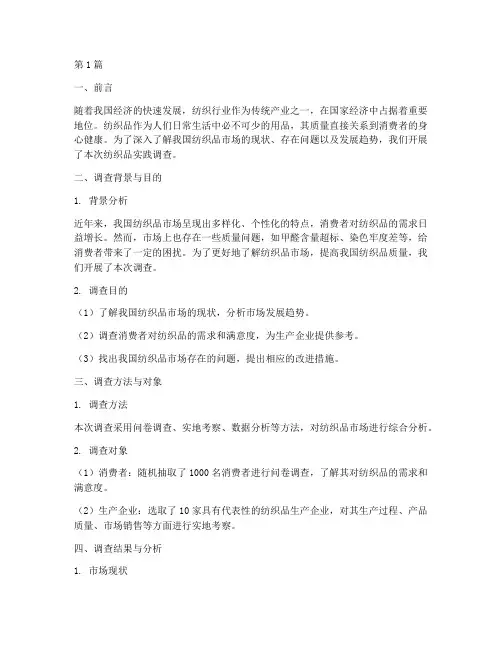 第1篇

一、前言

随着我国经济的快速发展，纺织行业作为传统产业之一，在国家经济中占据着重要地位。纺织品作为人们日常生活中必不可少的用品，其质量直接关系到消费者的身心健康。为了深入了解我国纺织品市场的现状、存在问题以及发展趋势，我们开展了本次纺织品实践调查。

二、调查背景与目的

1. 背景分析

近年来，我国纺织品市场呈现出多样化、个性化的特点，消费者对纺织品的需求日益增长。然而，市场上也存在一些质量问题，如甲醛含量超标、染色牢度差等，给消费者带来了一定的困扰。为了更好地了解纺织品市场，提高我国纺织品质量，我们开展了本次调查。

2. 调查目的

（1）了解我国纺织品市场的现状，分析市场发展趋势。

（2）调查消费者对纺织品的需求和满意度，为生产企业提供参考。

（3）找出我国纺织品市场存在的问题，提出相应的改进措施。

三、调查方法与对象

1. 调查方法

本次调查采用问卷调查、实地考察、数据分析等方法，对纺织品市场进行综合分析。

2. 调查对象

（1）消费者：随机抽取了1000名消费者进行问卷调查，了解其对纺织品的需求和满意度。

（2）生产企业：选取了10家具有代表性的纺织品生产企业，对其生产过程、产品质量、市场销售等方面进行实地考察。

四、调查结果与分析

1. 市场现状